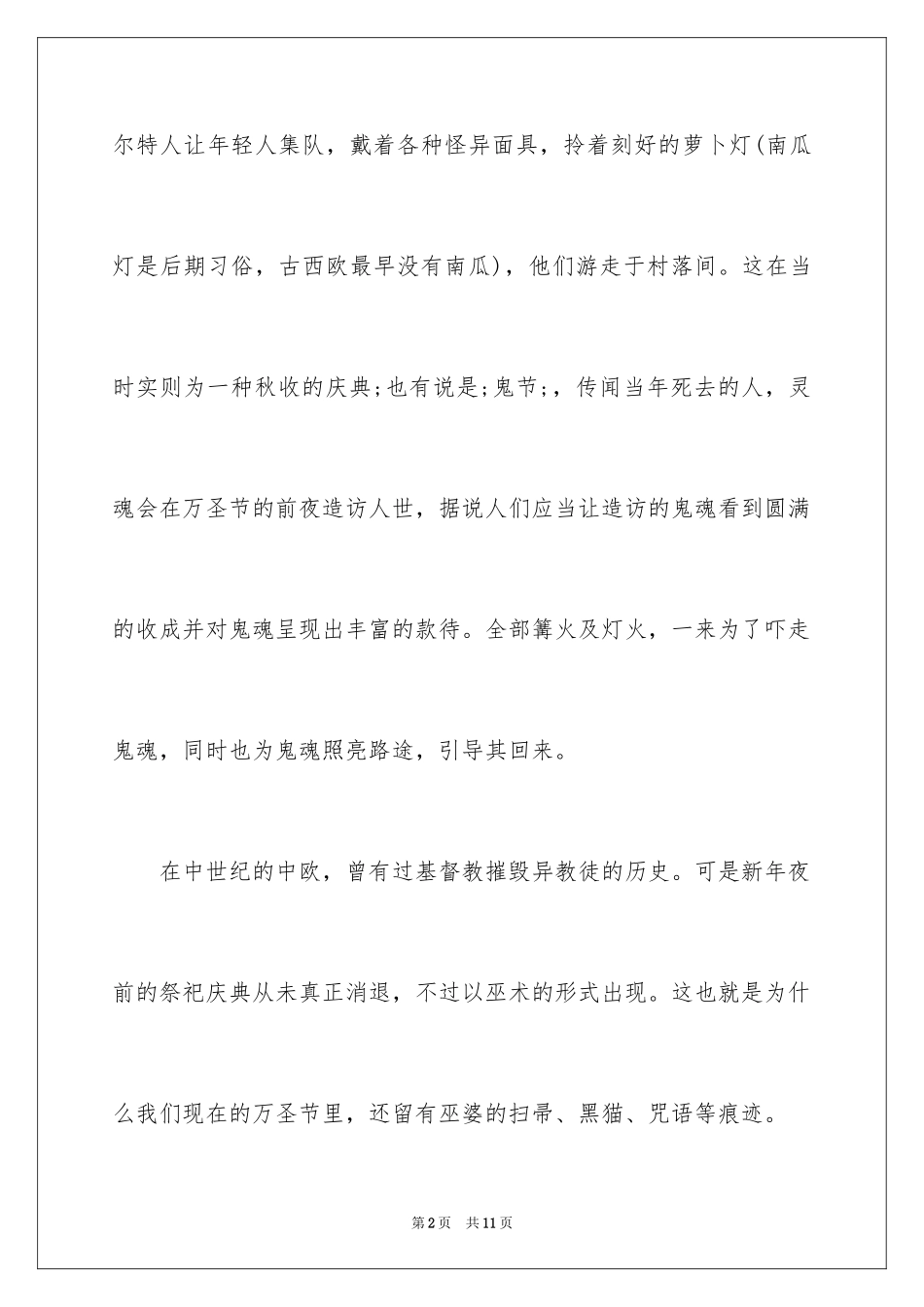 尔特人让年轻人集队，戴着各种怪异面具，拎着刻好的萝卜灯(南瓜灯是后期习俗，古西欧最早没有南瓜)，他们游走于村落间。这在当时实则为一种秋收的庆典;也有说是;鬼节;，传闻当年死去的人，灵魂会在万圣节的前夜造访人世，据说人们应当让造访的鬼魂看到圆满的收成并对鬼魂呈现出丰富的款待。全部篝火及灯火，一来为了吓走鬼魂，同时也为鬼魂照亮路途，引导其回来。

在中世纪的中欧，曾有过基督教摧毁异教徒的历史。可是新年夜前的祭祀庆典从未真正消退，不过以巫术的形式出现。这也就是为什么我们现在的万圣节里，还留有巫婆的扫帚、黑猫、咒语等痕迹。

第2页　共11页